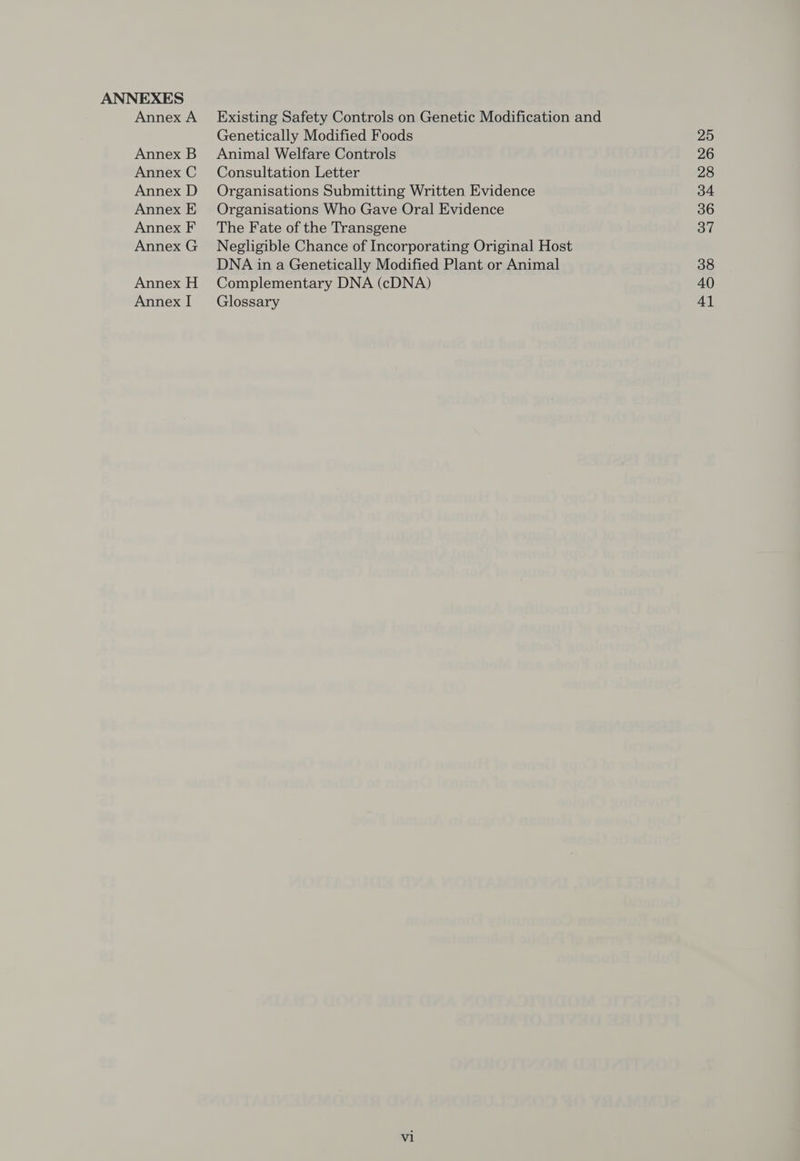 ANNEXES

Annex A Existing Safety Controls on Genetic Modification and Genetically Modified Foods 25

Annex B Animal Welfare Controls 26

Annex C Consultation Letter 28

Annex D Organisations Submitting Written Evidence 34

Annex E Organisations Who Gave Oral Evidence 36

Annex F The Fate of the Transgene 37

Annex G Negligible Chance of Incorporating Original Host DNA in a Genetically Modified Plant or Animal 38

Annex H Complementary DNA (cDNA) 40

Annex I Glossary 41

vi